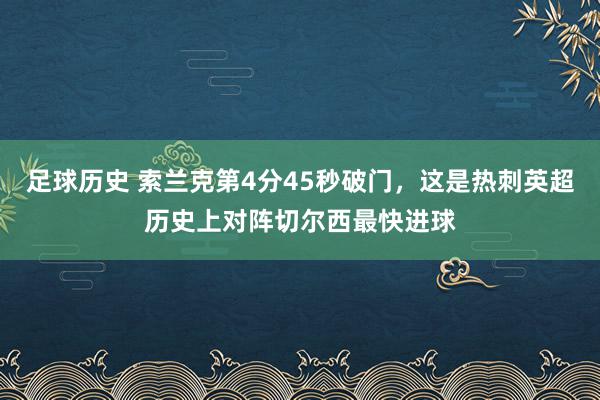 足球历史 索兰克第4分45秒破门，这是热刺英超历史上对阵切尔西最快进球